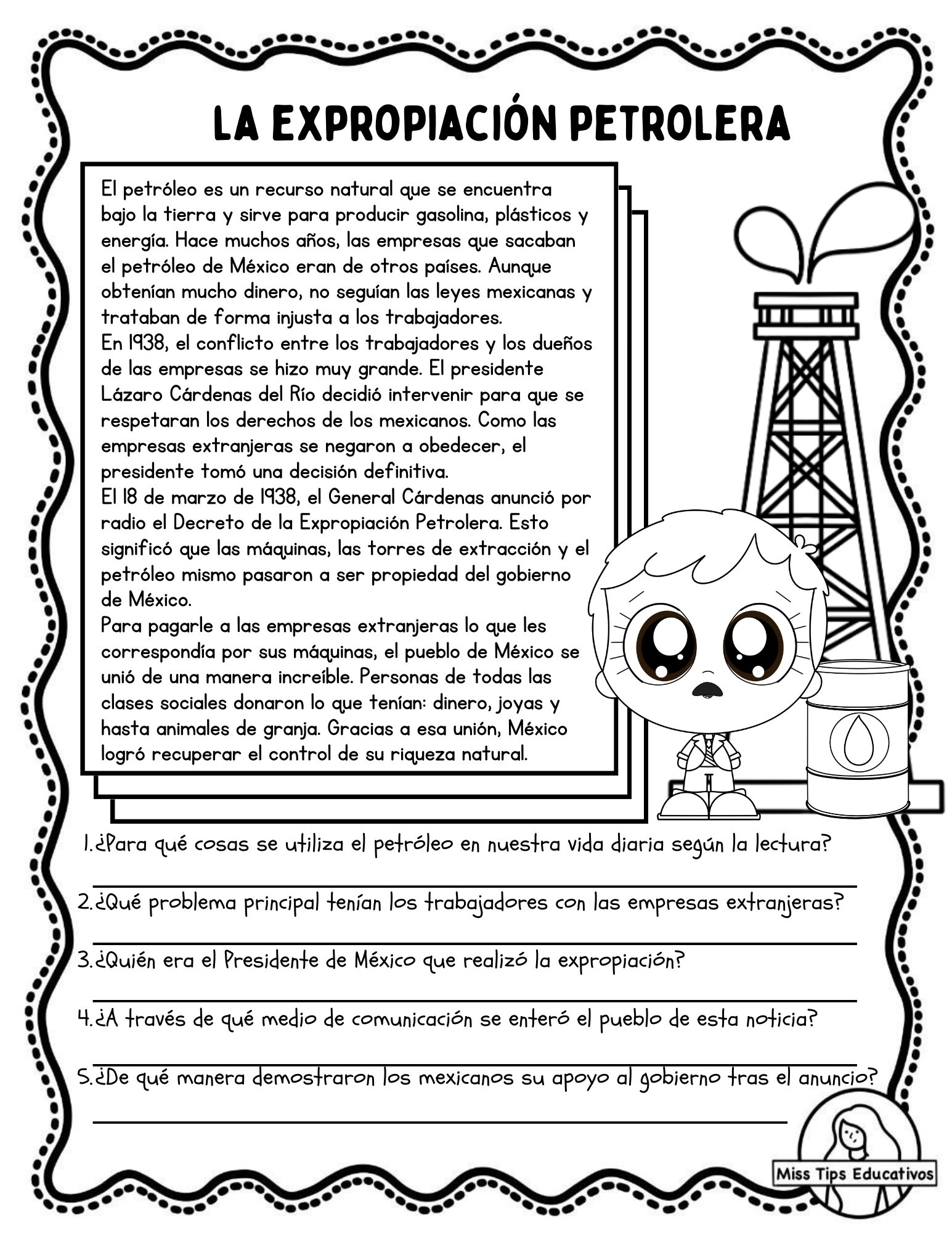 LA EXPROPIACIÓN PETROLERA

El petróleo es un recurso natural que se encuentra bajo la tierra y sirve para producir gasolina, plásticos y energía. Hace muchos años, las empresas que sacaban el petróleo de México eran de otros países. Aunque obtenían mucho dinero, no seguían las leyes mexicanas y trataban de forma injusta a los trabajadores.
En 1938, el conflicto entre los trabajadores y los dueños de las empresas se hizo muy grande. El presidente Lázaro Cárdenas del Río decidió intervenir para que se respetaran los derechos de los mexicanos. Como las empresas extranjeras se negaron a obedecer, el presidente tomó una decisión definitiva.
El 18 de marzo de 1938, el General Cárdenas anunció por radio el Decreto de la Expropiación Petrolera. Esto significó que las máquinas, las torres de extracción y el petróleo mismo pasaron a ser propiedad del gobierno de México.
Para pagarle a las empresas extranjeras lo que les correspondía por sus máquinas, el pueblo de México se unió de una manera increíble. Personas de todas las clases sociales donaron lo que tenían: dinero, joyas y hasta animales de granja. Gracias a esa unión, México logró recuperar el control de su riqueza natural.

1.¿Para qué cosas se utiliza el petróleo en nuestra vida diaria según la lectura?

2.¿Qué problema principal tenían los trabajadores con las empresas extranjeras?

3.¿Quién era el Presidente de México que realizó la expropiación?

4.¿A través de qué medio de comunicación se enteró el pueblo de esta noticia?

5.¿De qué manera demostraron los mexicanos su apoyo al gobierno tras el anuncio?

Miss Tips Educativos